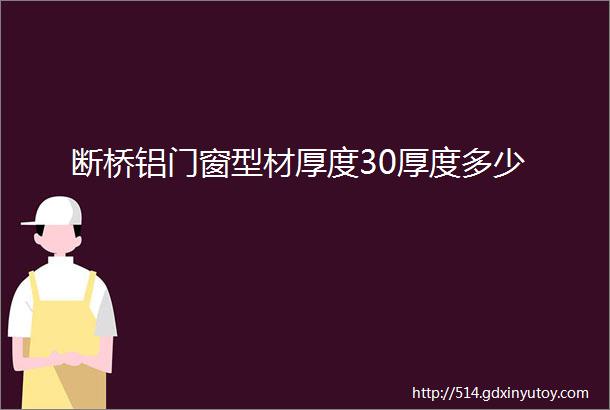 断桥铝门窗型材厚度30厚度多少

http://514.gdxinyutoy.com